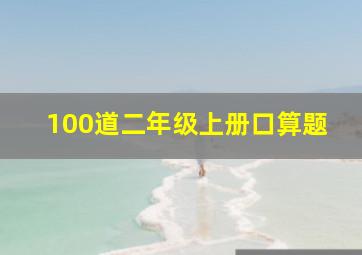 100道二年级上册口算题